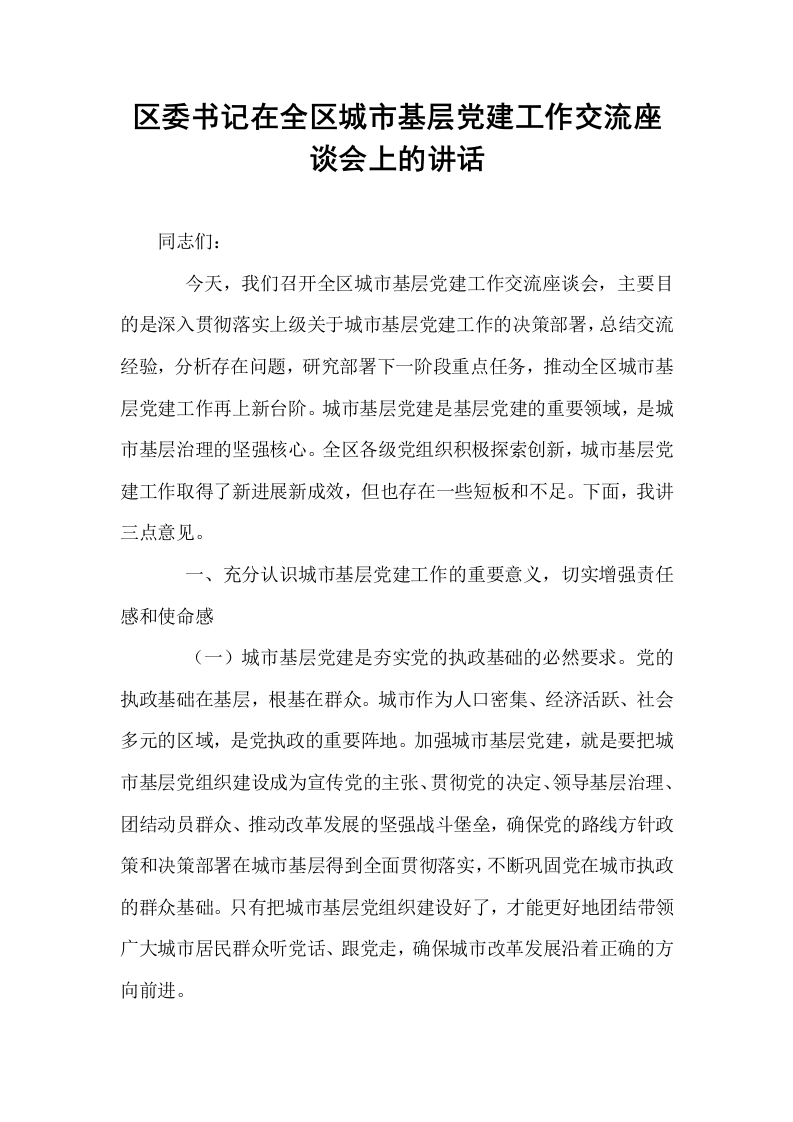 区委书记在全区城市基层党建工作交流座谈会上的讲话

同志们：

今天，我们召开全区城市基层党建工作交流座谈会，主要目的是深入贯彻落实上级关于城市基层党建工作的决策部署，总结交流经验，分析存在问题，研究部署下一阶段重点任务，推动全区城市基层党建工作再上新台阶。城市基层党建是基层党建的重要领域，是城市基层治理的坚强核心。全区各级党组织积极探索创新，城市基层党建工作取得了新进展新成效，但也存在一些短板和不足。下面，我讲三点意见。

一、充分认识城市基层党建工作的重要意义，切实增强责任感和使命感

（一）城市基层党建是夯实党的执政基础的必然要求。党的执政基础在基层，根基在群众。城市作为人口密集、经济活跃、社会多元的区域，是党执政的重要阵地。加强城市基层党建，就是要把城市基层党组织建设成为宣传党的主张、贯彻党的决定、领导基层治理、团结动员群众、推动改革发展的坚强战斗堡垒，确保党的路线方针政策和决策部署在城市基层得到全面贯彻落实，不断巩固党在城市执政的群众基础。只有把城市基层党组织建设好了，才能更好地团结带领广大城市居民群众听党话、跟党走，确保城市改革发展沿着正确的方向前进。